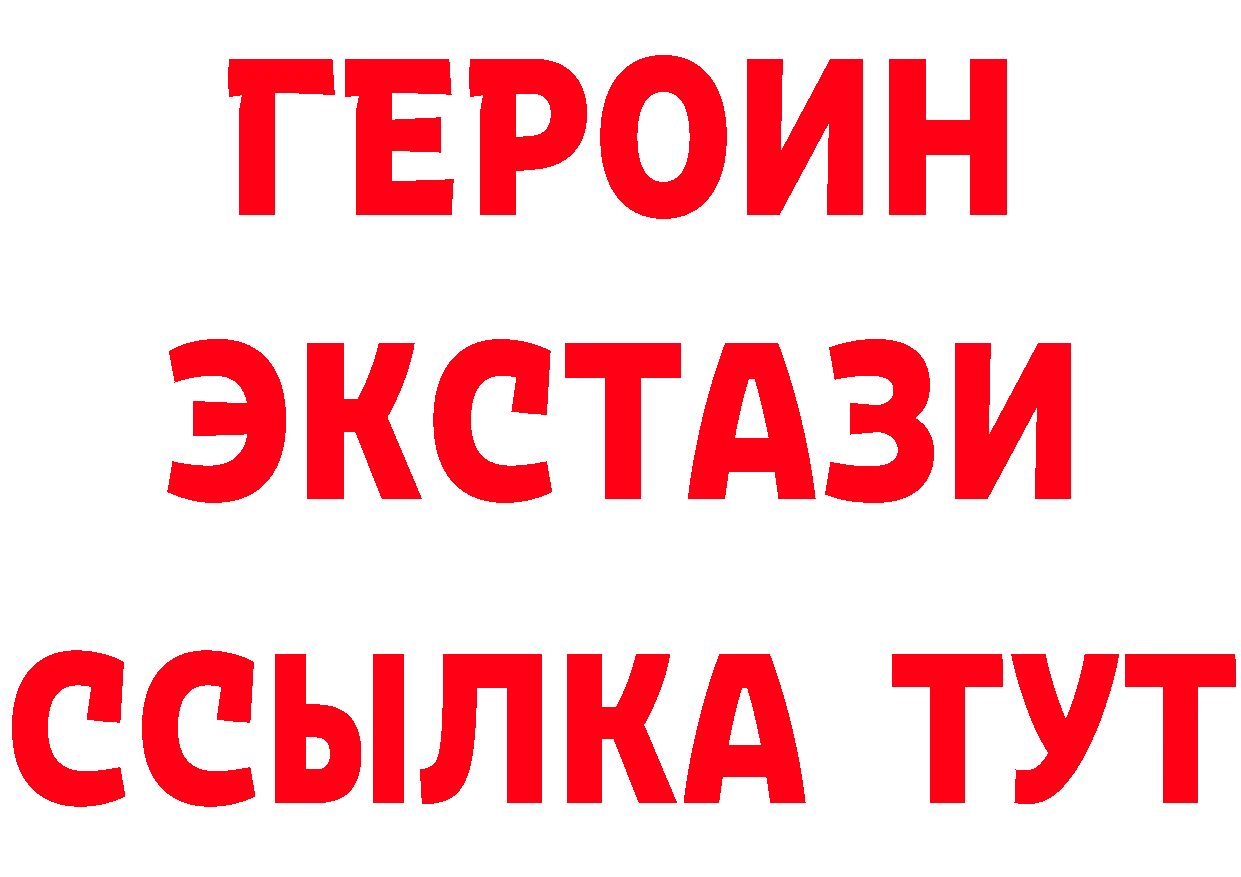 ГЕРОИН
ЭКСТАЗИ
ССЫЛКА ТУТ